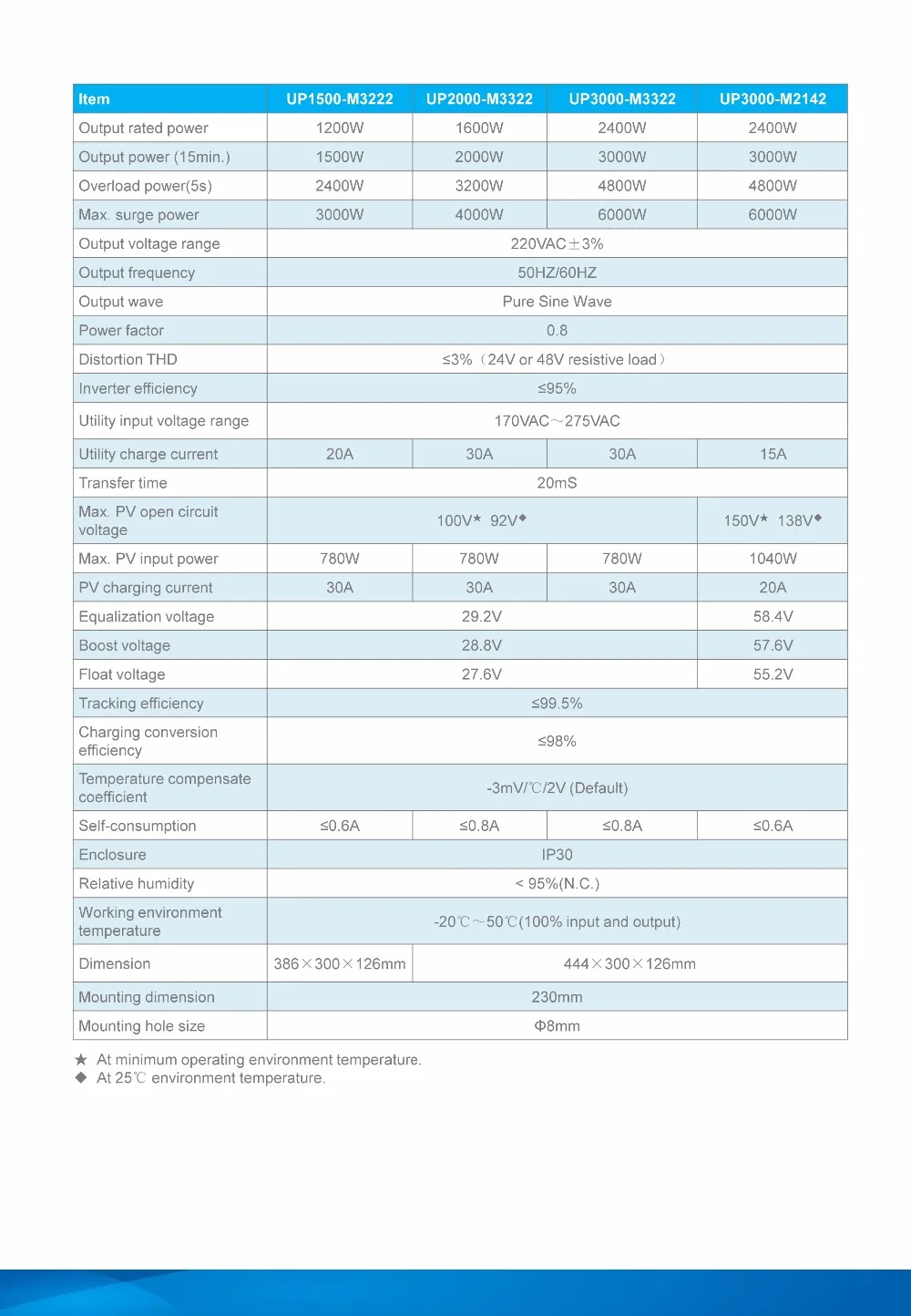 | Item | UP1500-M3222 | UP2000-M3322 | UP3000-M3322 | UP3000-M2142 |
|---|---|---|---|---|
| Output rated power | 1200W | 1600W | 2400W | 2400W |
| Output power (15min.) | 1500W | 2000W | 3000W | 3000W |
| Overload power(5s) | 2400W | 3200W | 4800W | 4800W |
| Max. surge power | 3000W | 4000W | 6000W | 6000W |
| Output voltage range | 220VAC±3% | | | |
| Output frequency | 50HZ/60HZ | | | |
| Output wave | Pure Sine Wave | | | |
| Power factor | 0.8 | | | |
| Distortion THD | ≤3%（24V or 48V resistive load） | | | |
| Inverter efficiency | ≤95% | | | |
| Utility input voltage range | 170VAC～275VAC | | | |
| Utility charge current | 20A | 30A | 30A | 15A |
| Transfer time | 20mS | | | |
| Max. PV open circuit voltage | 100V★ 92V◆ | | | 150V★ 138V◆ |
| Max. PV input power | 780W | 780W | 780W | 1040W |
| PV charging current | 30A | 30A | 30A | 20A |
| Equalization voltage | 29.2V | | | 58.4V |
| Boost voltage | 28.8V | | | 57.6V |
| Float voltage | 27.6V | | | 55.2V |
| Tracking efficiency | ≤99.5% | | | |
| Charging conversion efficiency | ≤98% | | | |
| Temperature compensate coefficient | -3mV/℃/2V (Default) | | | |
| Self-consumption | ≤0.6A | ≤0.8A | ≤0.8A | ≤0.6A |
| Enclosure | IP30 | | | |
| Relative humidity | < 95%(N.C.) | | | |
| Working environment temperature | -20℃～50℃(100% input and output) | | | |
| Dimension | 386×300×126mm | 444×300×126mm | | |
| Mounting dimension | 230mm | | | |
| Mounting hole size | Φ8mm | | | |

★ At minimum operating environment temperature.
◆ At 25℃ environment temperature.